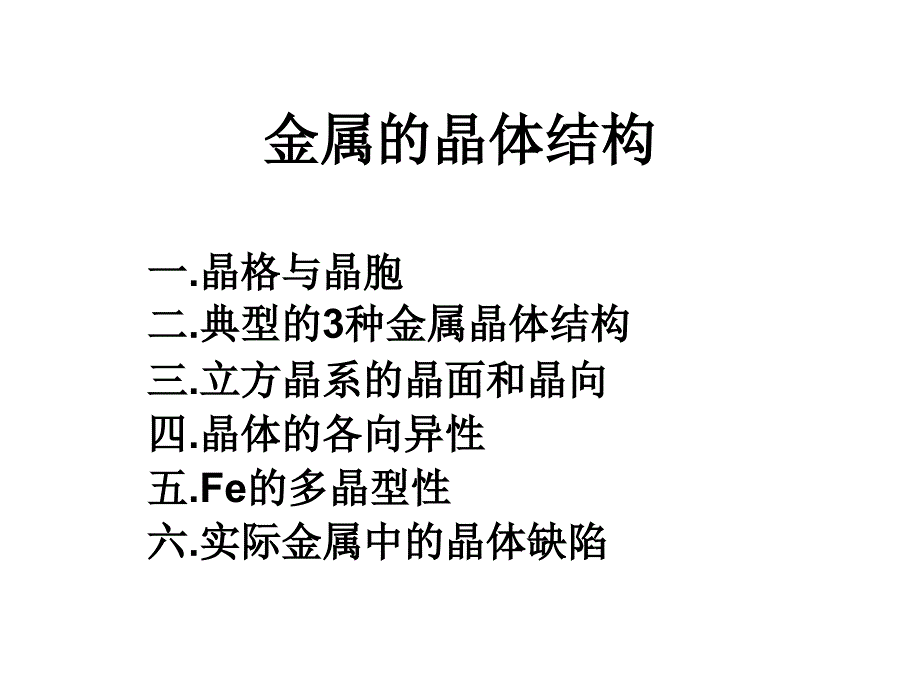 金属的晶体结构

一.晶格与晶胞
二.典型的3种金属晶体结构
三.立方晶系的晶面和晶向
四.晶体的各向异性
五.Fe的多晶型性
六.实际金属中的晶体缺陷